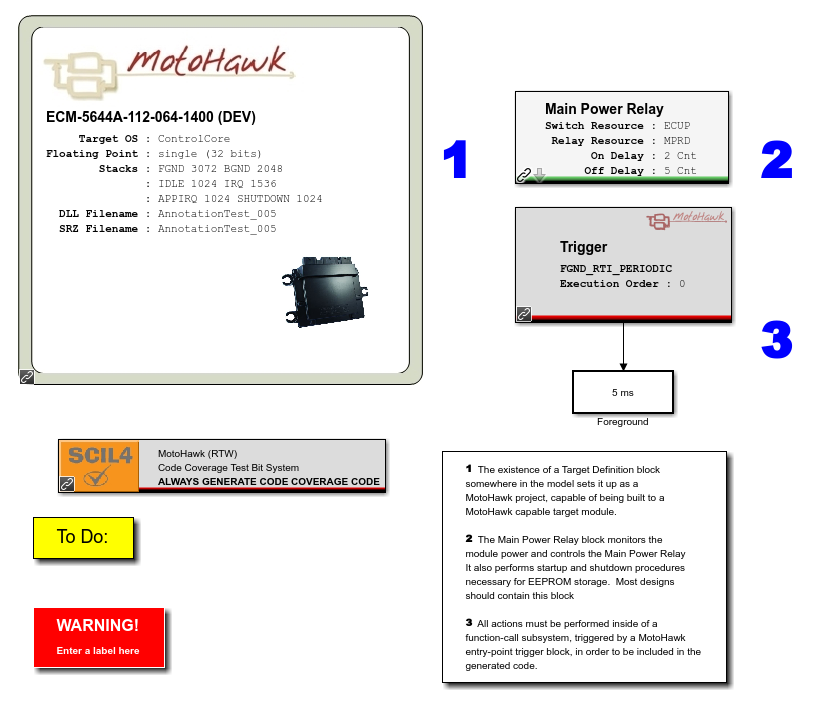 MotoHawk

ECM-5644A-112-064-1400 (DEV)

Target OS : ControlCore
Floating Point : single (32 bits)
Stacks : FGND 3072 BGND 2048
: IDLE 1024 IRQ 1536
: APPIRQ 1024 SHUTDOWN 1024
DLL Filename : AnnotationTest_005
SRZ Filename : AnnotationTest_005

1

Main Power Relay
Switch Resource : ECUP
Relay Resource : MPRD
On Delay : 2 Cnt
Off Delay : 5 Cnt

2

MotoHawk
Trigger
FGND_RTI_PERIODIC
Execution Order : 0

3

5 ms
Foreground

SCIL4
MotoHawk (RTW)
Code Coverage Test Bit System
ALWAYS GENERATE CODE COVERAGE CODE

To Do:

WARNING!
Enter a label here

1 The existence of a Target Definition block somewhere in the model sets it up as a MotoHawk project, capable of being built to a MotoHawk capable target module.

2 The Main Power Relay block monitors the module power and controls the Main Power Relay It also performs startup and shutdown procedures necessary for EEPROM storage. Most designs should contain this block

3 All actions must be performed inside of a function-call subsystem, triggered by a MotoHawk entry-point trigger block, in order to be included in the generated code.